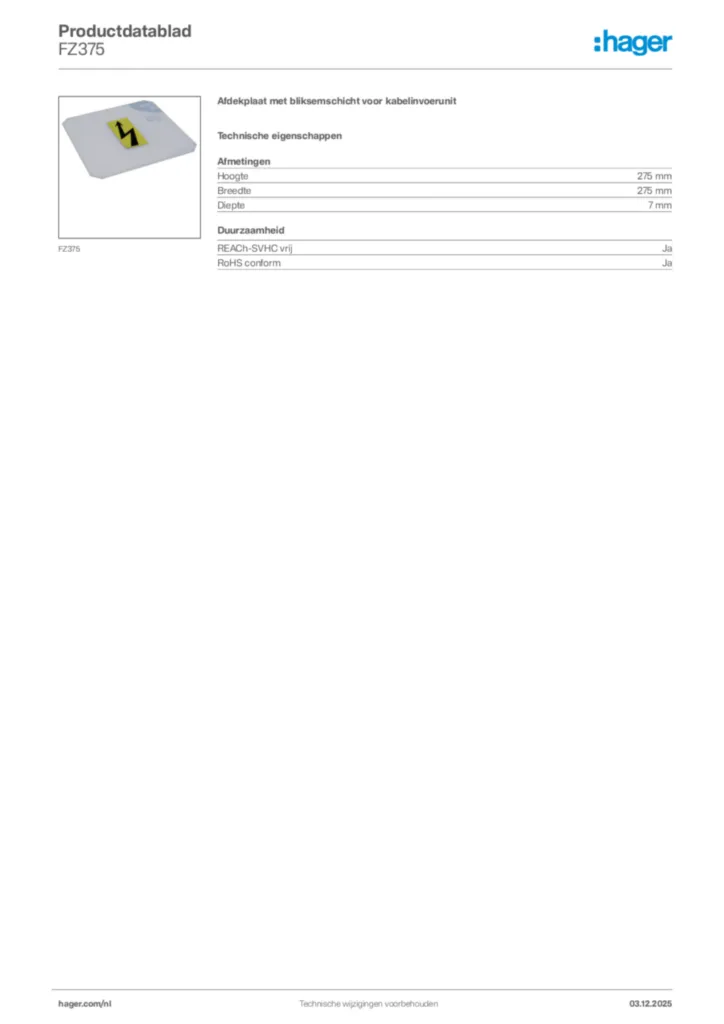 Productdatablad
FZ375

:hager

FZ375

Afdekplaat met bliksemschicht voor kabelinvoerunit

Technische eigenschappen

Afmetingen

Hoogte 275 mm
Breedte 275 mm
Diepte 7 mm

Duurzaamheid

REACh-SVHC vrij Ja
RoHS conform Ja

hager.com/nl Technische wijzigingen voorbehouden 03.12.2025